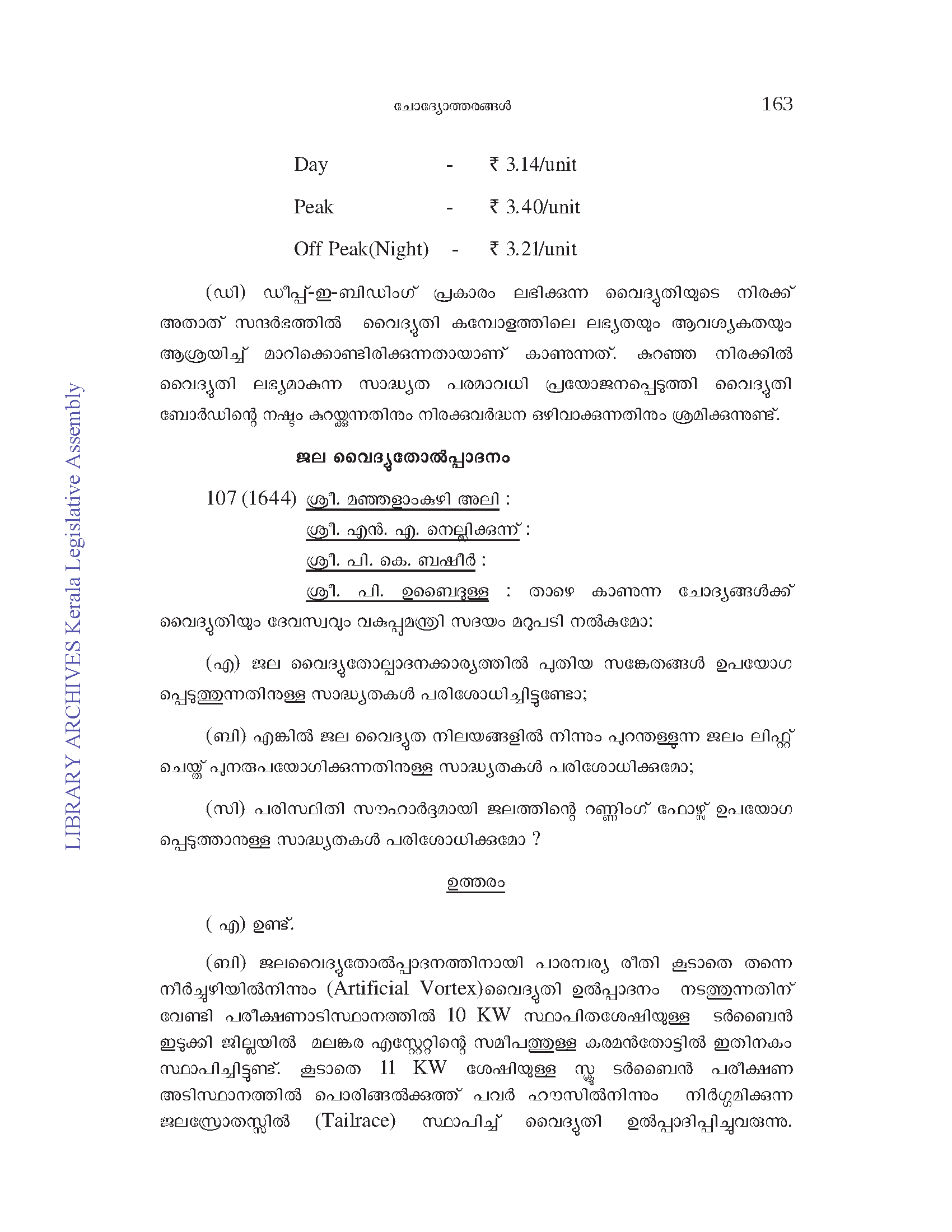 ചോദ്യോത്തരങ്ങൾ 163

Day - ₹ 3.14/unit

Peak - ₹ 3.40/unit

Off Peak(Night) - ₹ 3.21/unit

(ഡി) ഡീപ്പ്-ഇ-ബിഡിംഗ് പ്രകാരം ലഭിക്കുന്ന വൈദ്യുതിയുടെ നിരക്ക് അതാത് സന്ദർഭത്തിൽ വൈദ്യുതി കമ്പോളത്തിലെ ലഭ്യതയും ആവശ്യകതയും ആശ്രയിച്ച് മാറിക്കൊണ്ടിരിക്കുന്നതായാണ് കാണുന്നത്. കുറഞ്ഞ നിരക്കിൽ വൈദ്യുതി ലഭ്യമാകുന്ന സാദ്ധ്യത പരമാവധി പ്രയോജനപ്പെടുത്തി വൈദ്യുതി ബോർഡിന്റെ നഷ്ടം കുറയ്ക്കുന്നതിനും നിരക്കുവർദ്ധന ഒഴിവാക്കുന്നതിനും ശ്രമിക്കുന്നുണ്ട്.

ജല വൈദ്യുതോൽപ്പാദനം

107 (1644) ശ്രീ. മഞ്ഞളാംകുഴി അലി :
ശ്രീ. എൻ. എ. നെല്ലിക്കുന്ന് :
ശ്രീ. പി. കെ. ബഷീർ :
ശ്രീ. പി. ഉബൈദുള്ള : താഴെ കാണുന്ന ചോദ്യങ്ങൾക്ക് വൈദ്യുതിയും ദേവസ്വവും വകുപ്പുമന്ത്രി സദയം മറുപടി നൽകുമോ:

(എ) ജല വൈദ്യുതോല്പാദനക്കാര്യത്തിൽ പുതിയ സങ്കേതങ്ങൾ ഉപയോഗപ്പെടുത്തുന്നതിനുള്ള സാദ്ധ്യതകൾ പരിശോധിച്ചിട്ടുണ്ടോ;

(ബി) എങ്കിൽ ജല വൈദ്യുത നിലയങ്ങളിൽ നിന്നും പുറന്തള്ളുന്ന ജലം ലിഫ്റ്റ് ചെയ്ത് പുനരുപയോഗിക്കുന്നതിനുള്ള സാദ്ധ്യതകൾ പരിശോധിക്കുമോ;

(സി) പരിസ്ഥിതി സൗഹാർദ്ദമായി ജലത്തിന്റെ റണ്ണിംഗ് ഫോഴ്സ് ഉപയോഗപ്പെടുത്താനുള്ള സാദ്ധ്യതകൾ പരിശോധിക്കുമോ ?

ഉത്തരം

( എ) ഉണ്ട്.

(ബി) ജലവൈദ്യുതോൽപ്പാദനത്തിനായി പാരമ്പര്യ രീതി കൂടാതെ തന്നെ നീർച്ചുഴിയിൽനിന്നും (Artificial Vortex)വൈദ്യുതി ഉൽപ്പാദനം നടത്തുന്നതിന് വേണ്ടി പരീക്ഷണാടിസ്ഥാനത്തിൽ 10 KW സ്ഥാപിതശേഷിയുള്ള ടർബൈൻ ഇടുക്കി ജില്ലയിൽ മലങ്കര എസ്റ്റേറ്റിന്റെ സമീപത്തുള്ള കരമൻതോട്ടിൽ ഇതിനകം സ്ഥാപിച്ചിട്ടുണ്ട്. കൂടാതെ 11 KW ശേഷിയുള്ള സ്ക്രൂ ടർബൈൻ പരീക്ഷണ അടിസ്ഥാനത്തിൽ പൊരിങ്ങൽക്കുത്ത് പവർ ഹൗസിൽനിന്നും നിർഗ്ഗമിക്കുന്ന ജലസ്രോതസ്സിൽ (Tailrace) സ്ഥാപിച്ച് വൈദ്യുതി ഉൽപ്പാദിപ്പിച്ചുവരുന്നു.

LIBRARY ARCHIVES Kerala Legislative Assembly